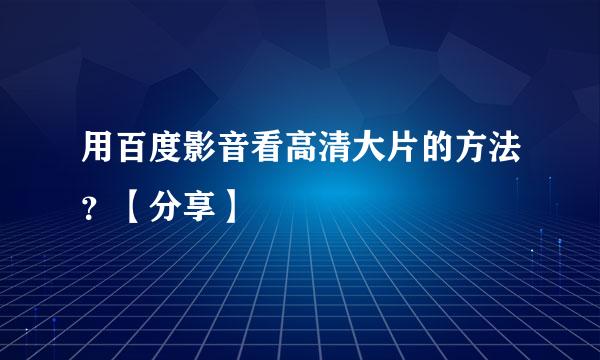 用百度影音看高清大片的方法?【分享】